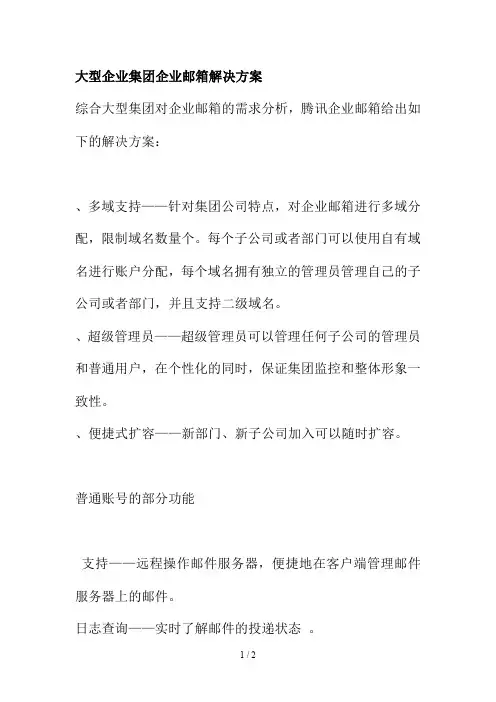 大型企业集团企业邮箱解决方案

综合大型集团对企业邮箱的需求分析，腾讯企业邮箱给出如下的解决方案：

、多域支持——针对集团公司特点，对企业邮箱进行多域分配，限制域名数量个。每个子公司或者部门可以使用自有域名进行账户分配，每个域名拥有独立的管理员管理自己的子公司或者部门，并且支持二级域名。

、超级管理员——超级管理员可以管理任何子公司的管理员和普通用户，在个性化的同时，保证集团监控和整体形象一致性。

、便捷式扩容——新部门、新子公司加入可以随时扩容。

普通账号的部分功能

支持——远程操作邮件服务器，便捷地在客户端管理邮件服务器上的邮件。

日志查询——实时了解邮件的投递状态 。

1 / 2